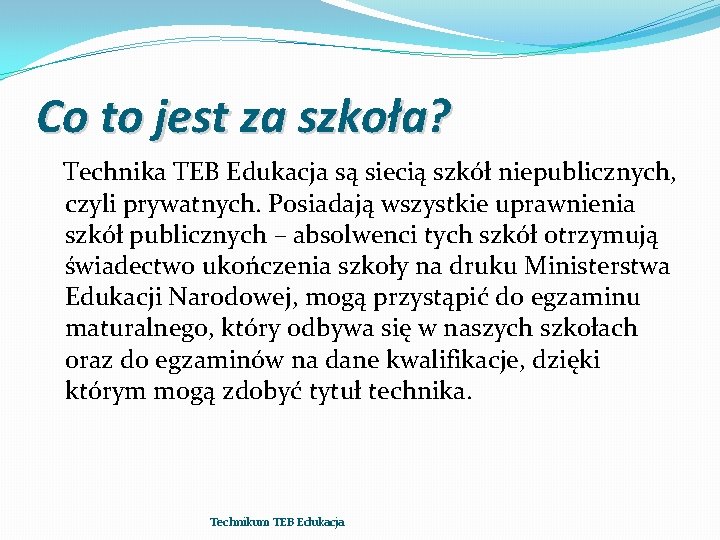 Co to jest za szkoła?

Technika TEB Edukacja są siecią szkół niepublicznych, czyli prywatnych. Posiadają wszystkie uprawnienia szkół publicznych – absolwenci tych szkół otrzymują świadectwo ukończenia szkoły na druku Ministerstwa Edukacji Narodowej, mogą przystąpić do egzaminu maturalnego, który odbywa się w naszych szkołach oraz do egzaminów na dane kwalifikacje, dzięki którym mogą zdobyć tytuł technika.

Technikum TEB Edukacja